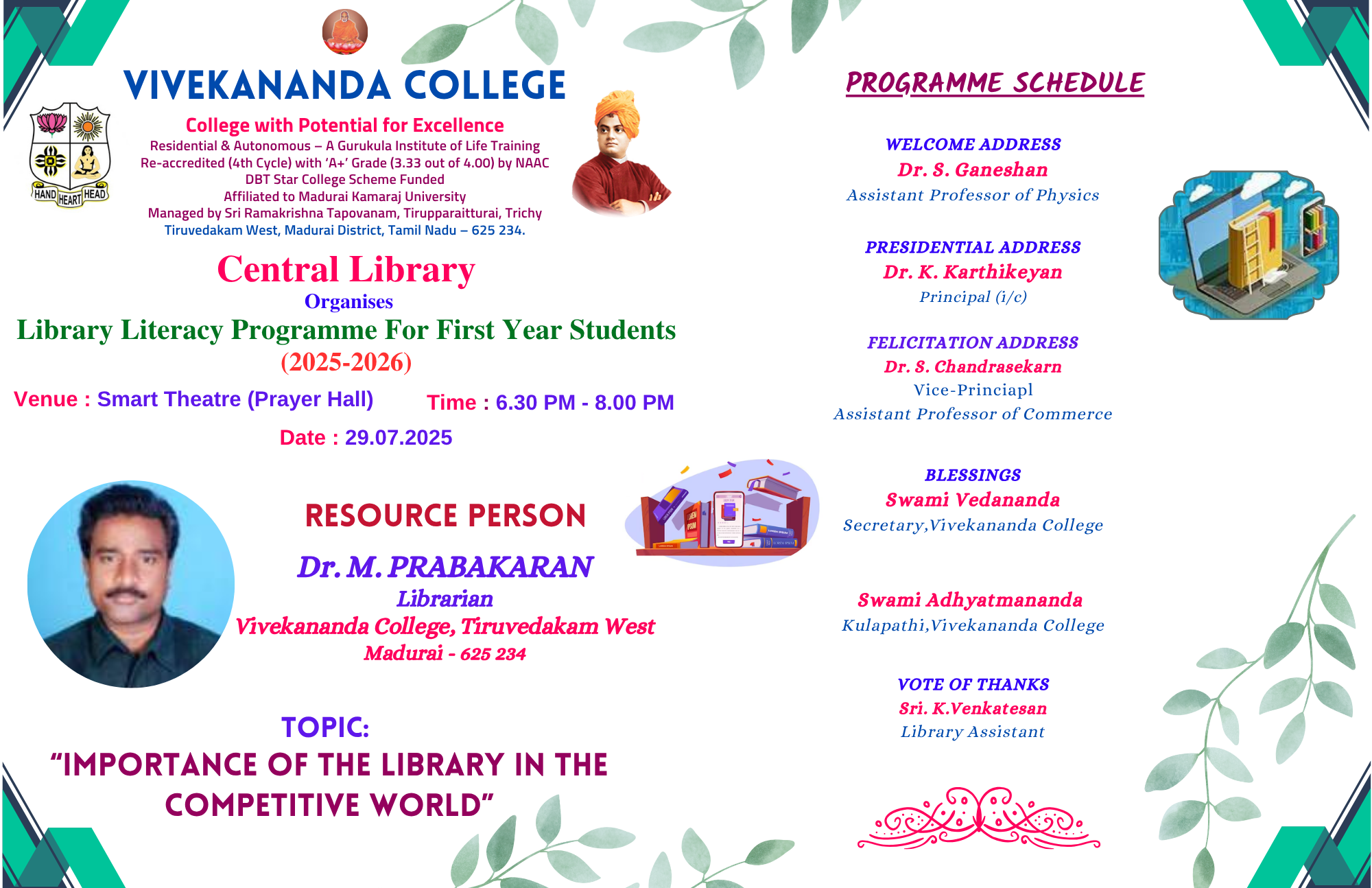 VIVEKANANDA COLLEGE

HAND HEART HEAD

College with Potential for Excellence
Residential & Autonomous – A Gurukula Institute of Life Training
Re-accredited (4th Cycle) with 'A+' Grade (3.33 out of 4.00) by NAAC
DBT Star College Scheme Funded
Affiliated to Madurai Kamaraj University
Managed by Sri Ramakrishna Tapovanam, Tirupparaitturai, Trichy
Tiruvedakam West, Madurai District, Tamil Nadu – 625 234.

Central Library
Organises
Library Literacy Programme For First Year Students
(2025-2026)

Venue : Smart Theatre (Prayer Hall)
Time : 6.30 PM - 8.00 PM
Date : 29.07.2025

RESOURCE PERSON
Dr. M. PRABAKARAN
Librarian
Vivekananda College, Tiruvedakam West
Madurai - 625 234

TOPIC:
"IMPORTANCE OF THE LIBRARY IN THE COMPETITIVE WORLD"

PROGRAMME SCHEDULE

WELCOME ADDRESS
Dr. S. Ganeshan
Assistant Professor of Physics

PRESIDENTIAL ADDRESS
Dr. K. Karthikeyan
Principal (i/c)

FELICITATION ADDRESS
Dr. S. Chandrasekarn
Vice-Princiapl
Assistant Professor of Commerce

BLESSINGS
Swami Vedananda
Secretary,Vivekananda College

Swami Adhyatmananda
Kulapathi,Vivekananda College

VOTE OF THANKS
Sri. K.Venkatesan
Library Assistant